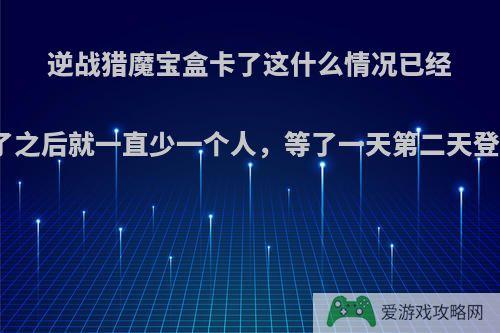 逆战猎魔宝盒卡了这什么情况已经

了之后就一直少一个人，等了一天第二天登

爱游戏攻略网